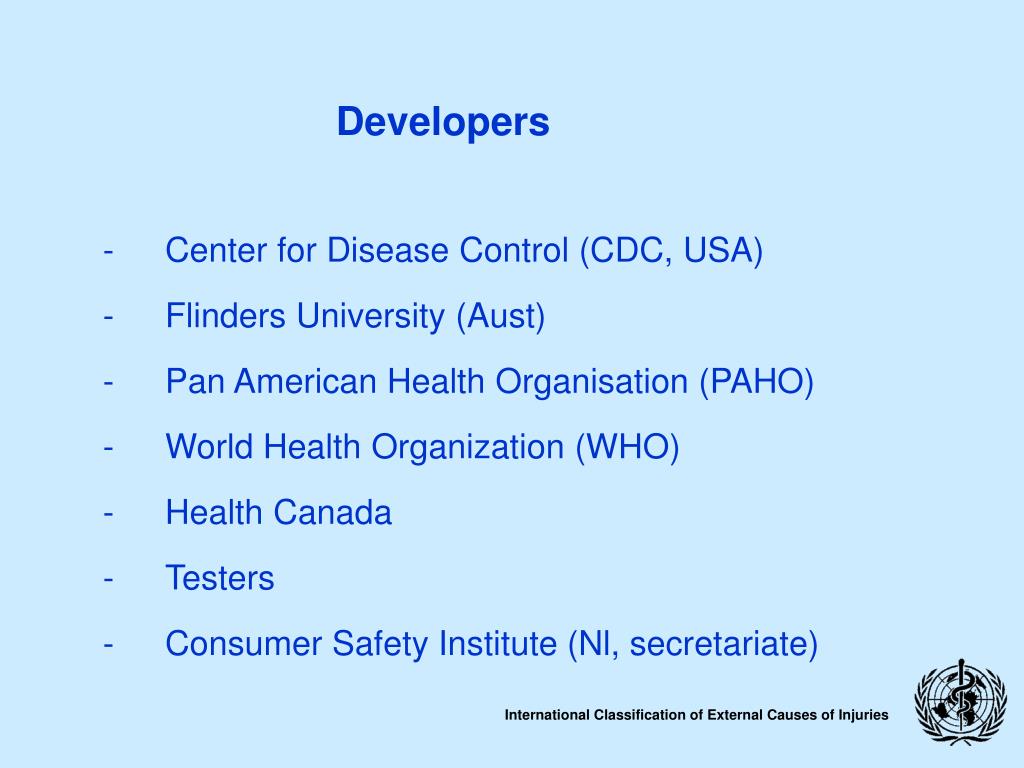 Developers

- Center for Disease Control (CDC, USA)
- Flinders University (Aust)
- Pan American Health Organisation (PAHO)
- World Health Organization (WHO)
- Health Canada
- Testers
- Consumer Safety Institute (Nl, secretariate)

International Classification of External Causes of Injuries